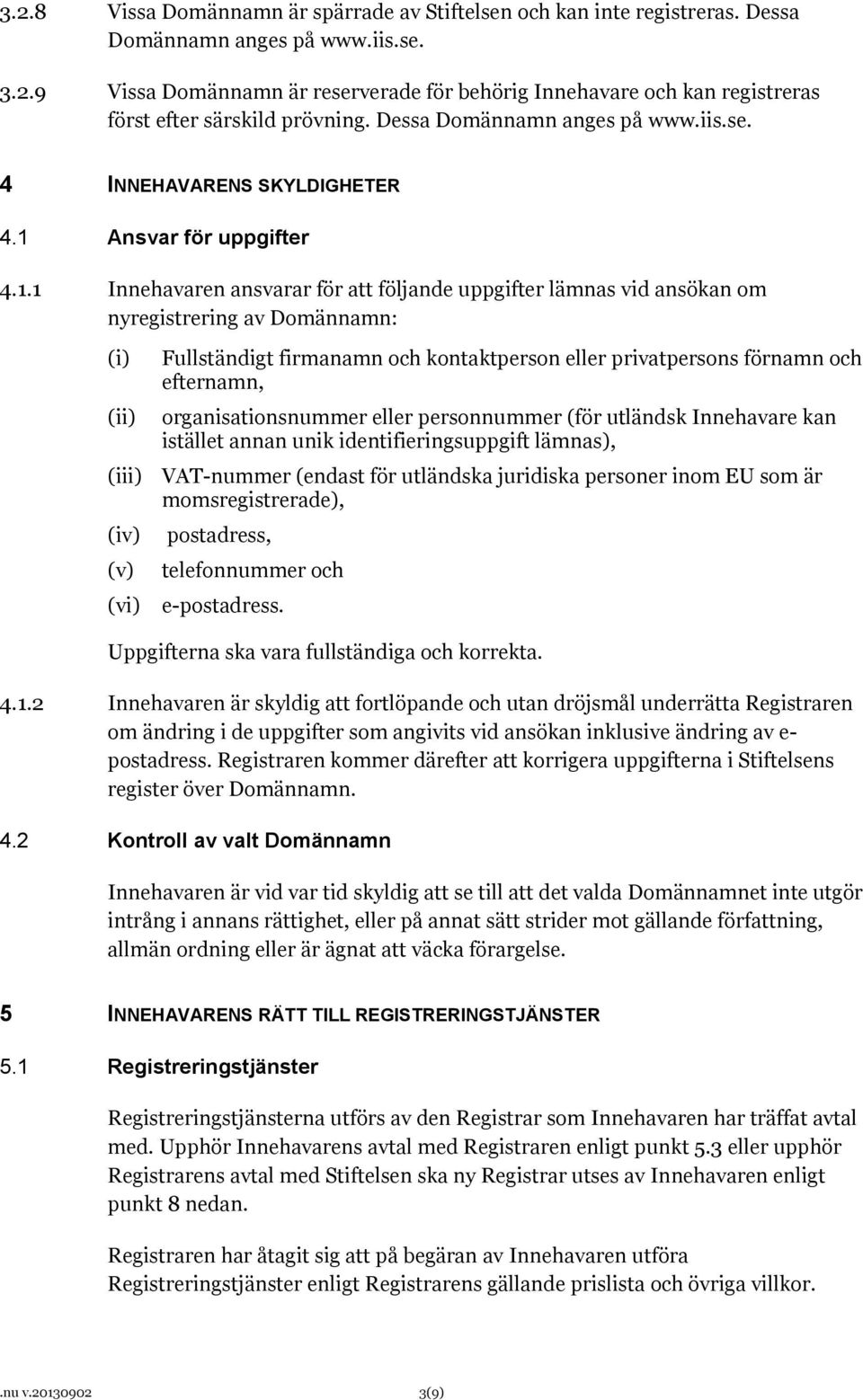 3.2.8 Vissa Domännamn är spärrade av Stiftelsen och kan inte registreras. Dessa Domännamn anges på www.iis.se.

3.2.9 Vissa Domännamn är reserverade för behörig Innehavare och kan registreras först efter särskild prövning. Dessa Domännamn anges på www.iis.se.

4 INNEHAVARENS SKYLDIGHETER

4.1 Ansvar för uppgifter

4.1.1 Innehavaren ansvarar för att följande uppgifter lämnas vid ansökan om nyregistrering av Domännamn:

(i) Fullständigt firmanamn och kontaktperson eller privatpersons förnamn och efternamn,

(ii) organisationsnummer eller personnummer (för utländsk Innehavare kan istället annan unik identifieringsuppgift lämnas),

(iii) VAT-nummer (endast för utländska juridiska personer inom EU som är momsregistrerade),

(iv) postadress,

(v) telefonnummer och

(vi) e-postadress.

Uppgifterna ska vara fullständiga och korrekta.

4.1.2 Innehavaren är skyldig att fortlöpande och utan dröjsmål underrätta Registraren om ändring i de uppgifter som angivits vid ansökan inklusive ändring av e-postadress. Registraren kommer därefter att korrigera uppgifterna i Stiftelsens register över Domännamn.

4.2 Kontroll av valt Domännamn

Innehavaren är vid var tid skyldig att se till att det valda Domännamnet inte utgör intrång i annans rättighet, eller på annat sätt strider mot gällande författning, allmän ordning eller är ägnat att väcka förargelse.

5 INNEHAVARENS RÄTT TILL REGISTRERINGSTJÄNSTER

5.1 Registreringstjänster

Registreringstjänsterna utförs av den Registrar som Innehavaren har träffat avtal med. Upphör Innehavarens avtal med Registraren enligt punkt 5.3 eller upphör Registrarens avtal med Stiftelsen ska ny Registrar utses av Innehavaren enligt punkt 8 nedan.

Registraren har åtagit sig att på begäran av Innehavaren utföra Registreringstjänster enligt Registrarens gällande prislista och övriga villkor.

.nu v.20130902 3(9)